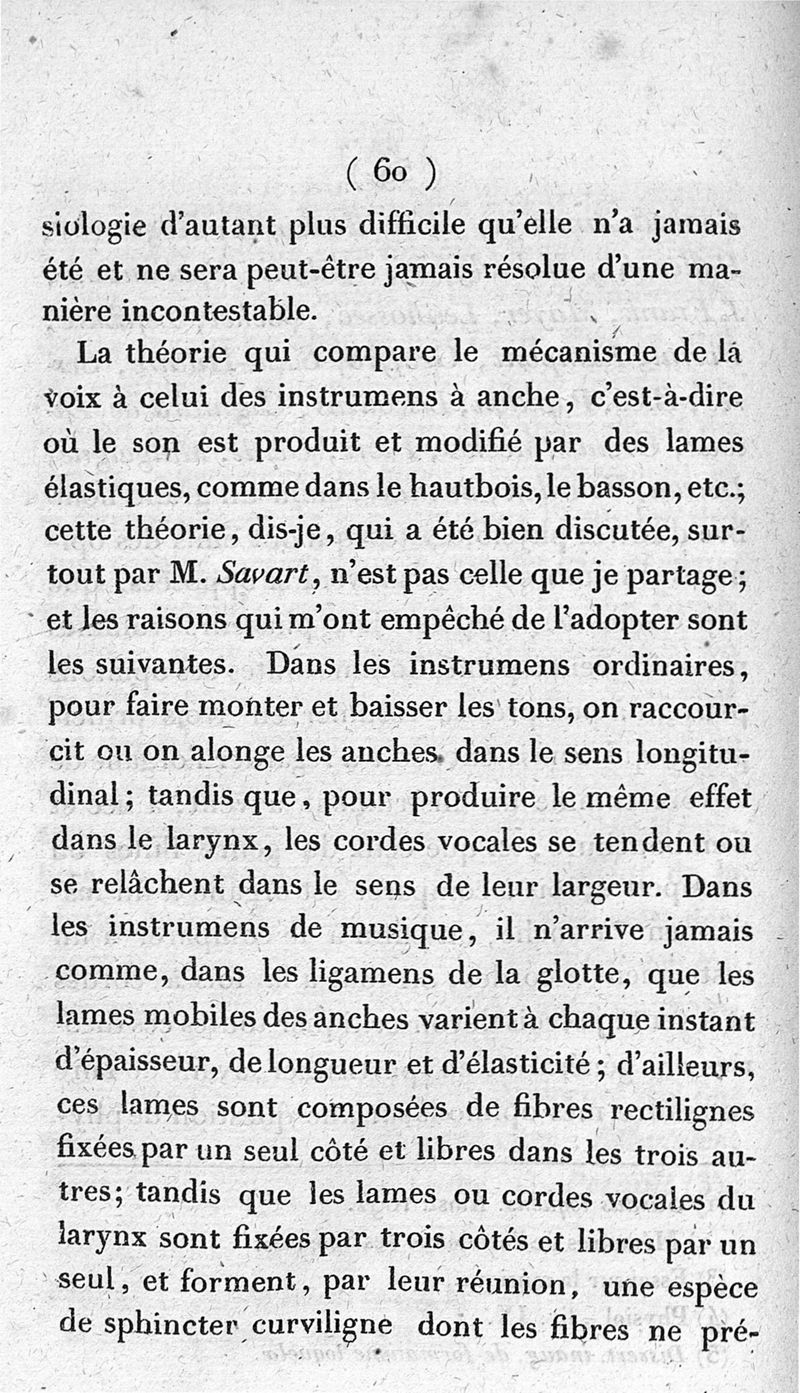 ( 60 )

siologie d'autant plus difficile qu'elle n'a jamais été et ne sera peut-être jamais résolue d'une manière incontestable.

La théorie qui compare le mécanisme de la voix à celui des instrumens à anche, c'est-à-dire où le son est produit et modifié par des lames élastiques, comme dans le hautbois, le basson, etc.; cette théorie, dis-je, qui a été bien discutée, surtout par M. Savart, n'est pas celle que je partage; et les raisons qui m'ont empêché de l'adopter sont les suivantes. Dans les instrumens ordinaires, pour faire monter et baisser les tons, on raccourcit ou on alonge les anches dans le sens longitudinal; tandis que, pour produire le même effet dans le larynx, les cordes vocales se tendent ou se relâchent dans le sens de leur largeur. Dans les instrumens de musique, il n'arrive jamais comme, dans les ligamens de la glotte, que les lames mobiles des anches varient à chaque instant d'épaisseur, de longueur et d'élasticité; d'ailleurs, ces lames sont composées de fibres rectilignes fixées par un seul côté et libres dans les trois autres; tandis que les lames ou cordes vocales du larynx sont fixées par trois côtés et libres par un seul, et forment, par leur réunion, une espèce de sphincter curviligne dont les fibres ne pré-